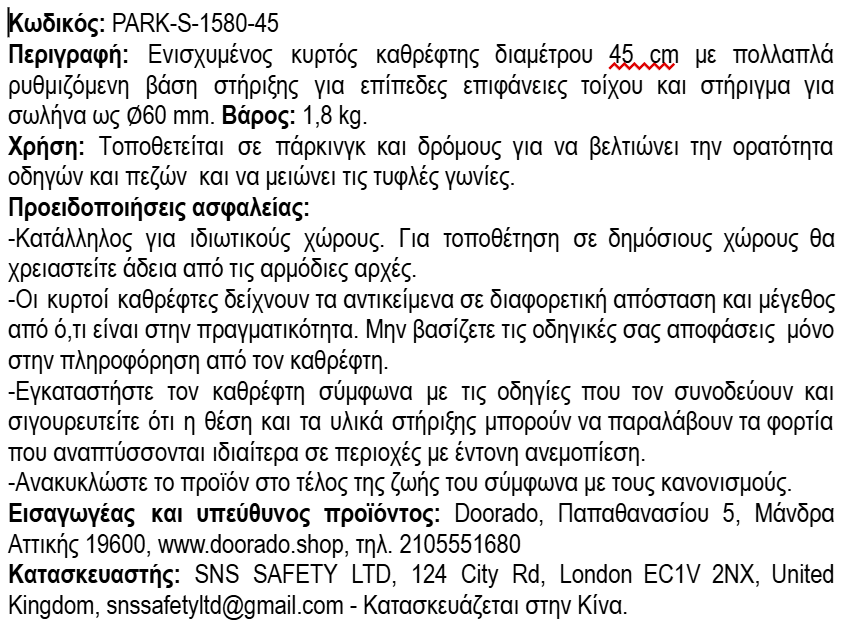 Κωδικός: PARK-S-1580-45
Περιγραφή: Ενισχυμένος κυρτός καθρέφτης διαμέτρου 45 cm με πολλαπλά ρυθμιζόμενη βάση στήριξης για επίπεδες επιφάνειες τοίχου και στήριγμα για σωλήνα ως Ø60 mm. Βάρος: 1,8 kg.
Χρήση: Τοποθετείται σε πάρκινγκ και δρόμους για να βελτιώνει την ορατότητα οδηγών και πεζών και να μειώνει τις τυφλές γωνίες.
Προειδοποιήσεις ασφαλείας:
-Κατάλληλος για ιδιωτικούς χώρους. Για τοποθέτηση σε δημόσιους χώρους θα χρειαστείτε άδεια από τις αρμόδιες αρχές.
-Οι κυρτοί καθρέφτες δείχνουν τα αντικείμενα σε διαφορετική απόσταση και μέγεθος από ό,τι είναι στην πραγματικότητα. Μην βασίζετε τις οδηγικές σας αποφάσεις μόνο στην πληροφόρηση από τον καθρέφτη.
-Εγκαταστήστε τον καθρέφτη σύμφωνα με τις οδηγίες που τον συνοδεύουν και σιγουρευτείτε ότι η θέση και τα υλικά στήριξης μπορούν να παραλάβουν τα φορτία που αναπτύσσονται ιδιαίτερα σε περιοχές με έντονη ανεμοπίεση.
-Ανακυκλώστε το προϊόν στο τέλος της ζωής του σύμφωνα με τους κανονισμούς.
Εισαγωγέας και υπεύθυνος προϊόντος: Doorado, Παπαθανασίου 5, Μάνδρα Αττικής 19600, www.doorado.shop, τηλ. 2105551680
Κατασκευαστής: SNS SAFETY LTD, 124 City Rd, London EC1V 2NX, United Kingdom, snssafetyltd@gmail.com - Κατασκευάζεται στην Κίνα.